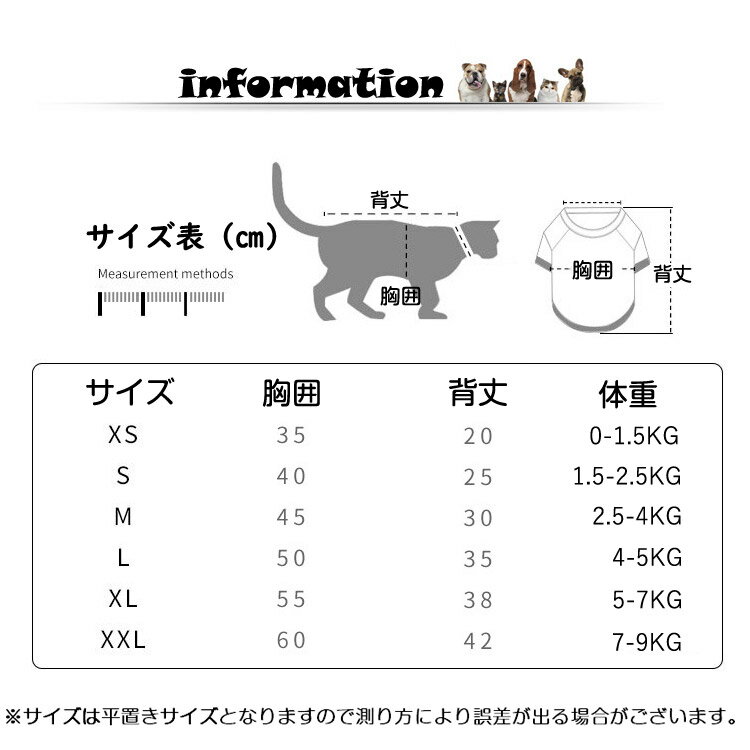 information

サイズ表（cm）

Measurement methods

背丈

胸囲

胸囲

背丈

| サイズ | 胸囲 | 背丈 | 体重 |
|---|---|---|---|
| XS | 35 | 20 | 0-1.5KG |
| S | 40 | 25 | 1.5-2.5KG |
| M | 45 | 30 | 2.5-4KG |
| L | 50 | 35 | 4-5KG |
| XL | 55 | 38 | 5-7KG |
| XXL | 60 | 42 | 7-9KG |

※サイズは平置きサイズとなりますので測り方により誤差が出る場合がございます。